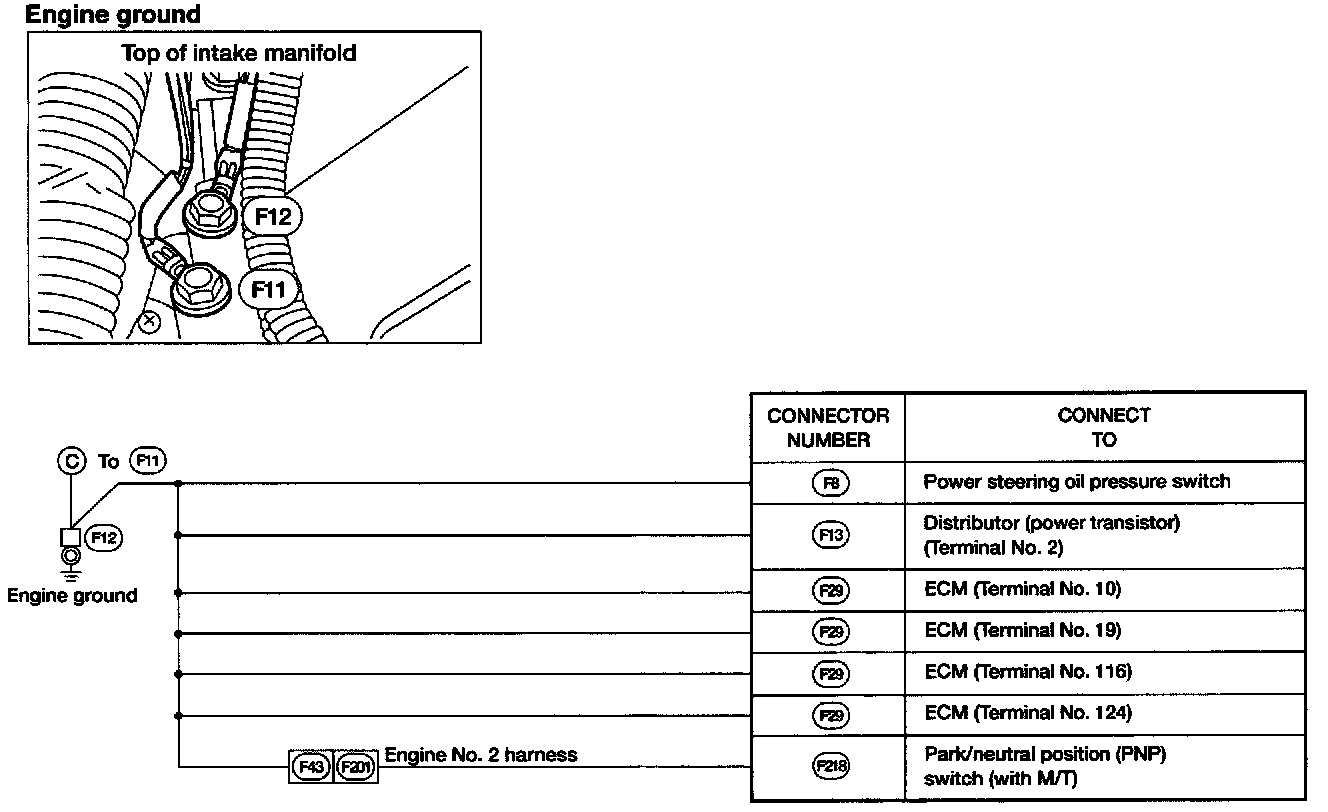 Engine ground

Top of intake manifold

F12

F11

C To F11

F12

Engine ground

F43 F201 Engine No. 2 harness

| CONNECTOR NUMBER | CONNECT TO |
|---|---|
| F8 | Power steering oil pressure switch |
| F13 | Distributor (power transistor) (Terminal No. 2) |
| F29 | ECM (Terminal No. 10) |
| F29 | ECM (Terminal No. 19) |
| F29 | ECM (Terminal No. 116) |
| F29 | ECM (Terminal No. 124) |
| F218 | Park/neutral position (PNP) switch (with M/T) |